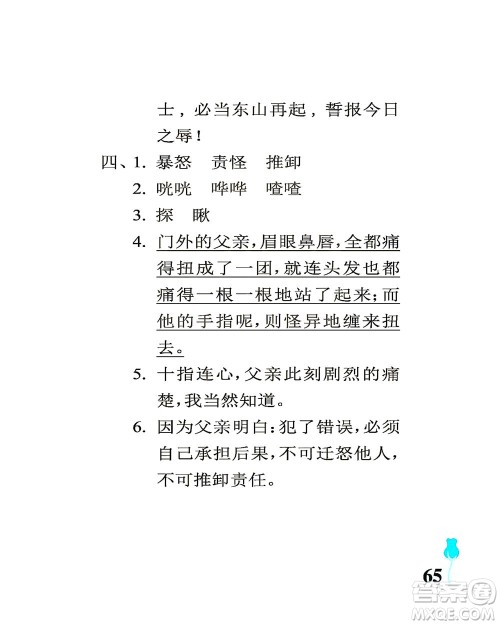 士，必当东山再起，誓报今日之辱！

四、1. 暴怒　责怪　推卸

2. 咣咣　哗哗　喳喳

3. 探　瞅

4. 门外的父亲，眉眼鼻唇，全都痛得扭成了一团，就连头发也都痛得一根一根地站了起来；而他的手指呢，则怪异地缠来扭去。

5. 十指连心，父亲此刻剧烈的痛楚，我当然知道。

6. 因为父亲明白：犯了错误，必须自己承担后果，不可迁怒他人，不可推卸责任。

65

答案圈
MXQE.COM